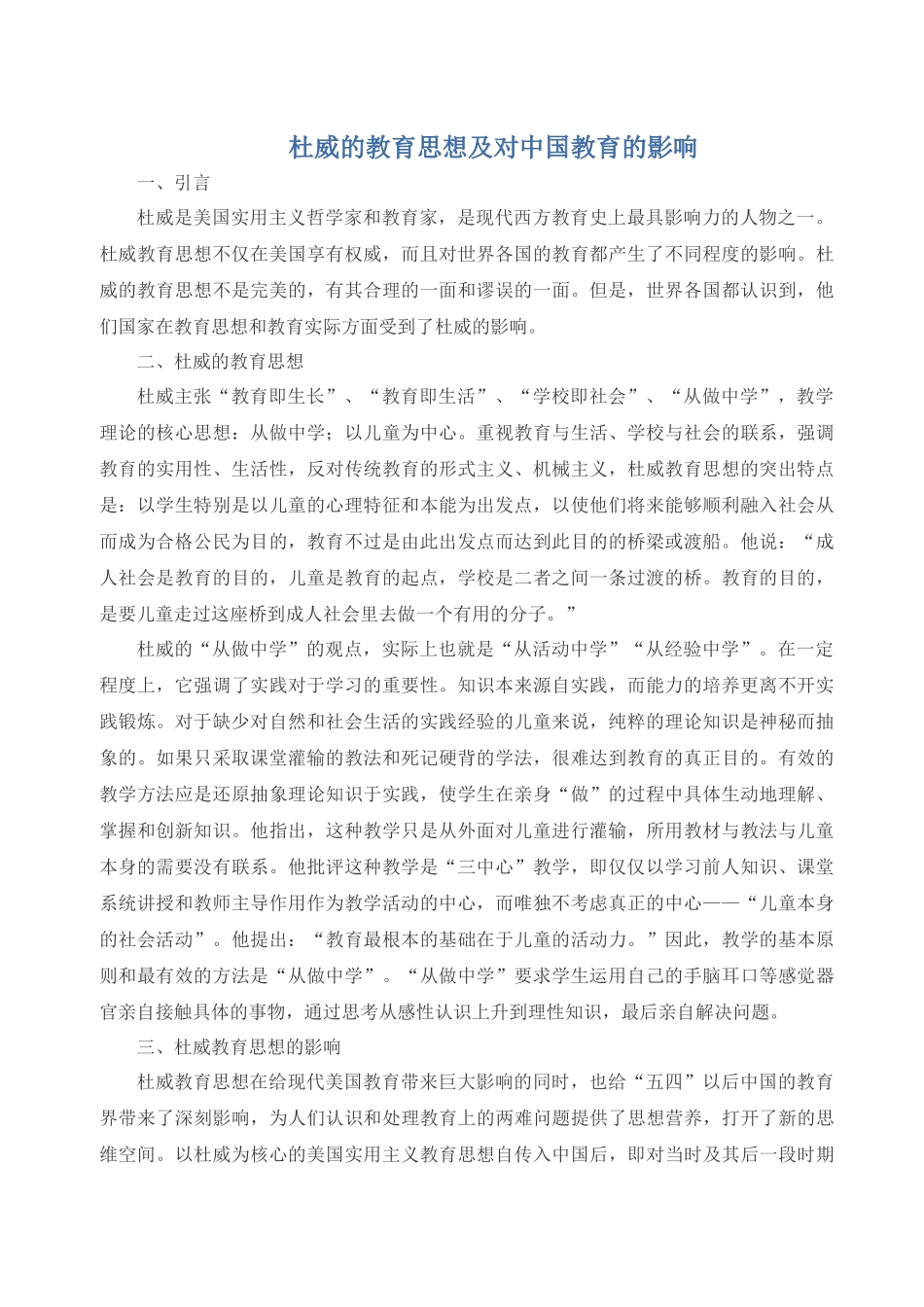 杜威的教育思想及对中国教育的影响

一、引言

杜威是美国实用主义哲学家和教育家，是现代西方教育史上最具影响力的人物之一。杜威教育思想不仅在美国享有权威，而且对世界各国的教育都产生了不同程度的影响。杜威的教育思想不是完美的，有其合理的一面和谬误的一面。但是，世界各国都认识到，他们国家在教育思想和教育实际方面受到了杜威的影响。

二、杜威的教育思想

杜威主张“教育即生长”、“教育即生活”、“学校即社会”、“从做中学”，教学理论的核心思想：从做中学；以儿童为中心。重视教育与生活、学校与社会的联系，强调教育的实用性、生活性，反对传统教育的形式主义、机械主义，杜威教育思想的突出特点是：以学生特别是以儿童的心理特征和本能为出发点，以使他们将来能够顺利融入社会从而成为合格公民为目的，教育不过是由此出发点而达到此目的的桥梁或渡船。他说：“成人社会是教育的目的，儿童是教育的起点，学校是二者之间一条过渡的桥。教育的目的，是要儿童走过这座桥到成人社会里去做一个有用的分子。”

杜威的“从做中学”的观点，实际上也就是“从活动中学”“从经验中学”。在一定程度上，它强调了实践对于学习的重要性。知识本来源自实践，而能力的培养更离不开实践锻炼。对于缺少对自然和社会生活的实践经验的儿童来说，纯粹的理论知识是神秘而抽象的。如果只采取课堂灌输的教法和死记硬背的学法，很难达到教育的真正目的。有效的教学方法应是还原抽象理论知识于实践，使学生在亲身“做”的过程中具体生动地理解、掌握和创新知识。他指出，这种教学只是从外面对儿童进行灌输，所用教材与教法与儿童本身的需要没有联系。他批评这种教学是“三中心”教学，即仅仅以学习前人知识、课堂系统讲授和教师主导作用作为教学活动的中心，而唯独不考虑真正的中心——“儿童本身的社会活动”。他提出：“教育最根本的基础在于儿童的活动力。”因此，教学的基本原则和最有效的方法是“从做中学”。“从做中学”要求学生运用自己的手脑耳口等感觉器官亲自接触具体的事物，通过思考从感性认识上升到理性知识，最后亲自解决问题。

三、杜威教育思想的影响

杜威教育思想在给现代美国教育带来巨大影响的同时，也给“五四”以后中国的教育界带来了深刻影响，为人们认识和处理教育上的两难问题提供了思想营养，打开了新的思维空间。以杜威为核心的美国实用主义教育思想自传入中国后，即对当时及其后一段时期